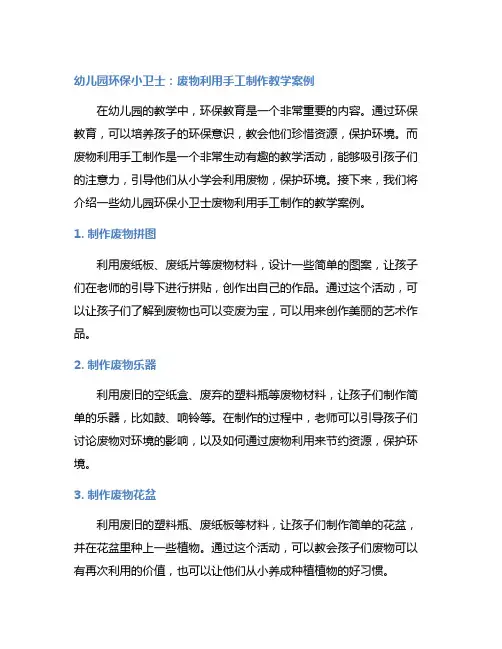 幼儿园环保小卫士：废物利用手工制作教学案例

在幼儿园的教学中，环保教育是一个非常重要的内容。通过环保教育，可以培养孩子的环保意识，教会他们珍惜资源，保护环境。而废物利用手工制作是一个非常生动有趣的教学活动，能够吸引孩子们的注意力，引导他们从小学会利用废物，保护环境。接下来，我们将介绍一些幼儿园环保小卫士废物利用手工制作的教学案例。

1. 制作废物拼图

利用废纸板、废纸片等废物材料，设计一些简单的图案，让孩子们在老师的引导下进行拼贴，创作出自己的作品。通过这个活动，可以让孩子们了解到废物也可以变废为宝，可以用来创作美丽的艺术作品。

2. 制作废物乐器

利用废旧的空纸盒、废弃的塑料瓶等废物材料，让孩子们制作简单的乐器，比如鼓、响铃等。在制作的过程中，老师可以引导孩子们讨论废物对环境的影响，以及如何通过废物利用来节约资源，保护环境。

3. 制作废物花盆

利用废旧的塑料瓶、废纸板等材料，让孩子们制作简单的花盆，并在花盆里种上一些植物。通过这个活动，可以教会孩子们废物可以有再次利用的价值，也可以让他们从小养成种植植物的好习惯。